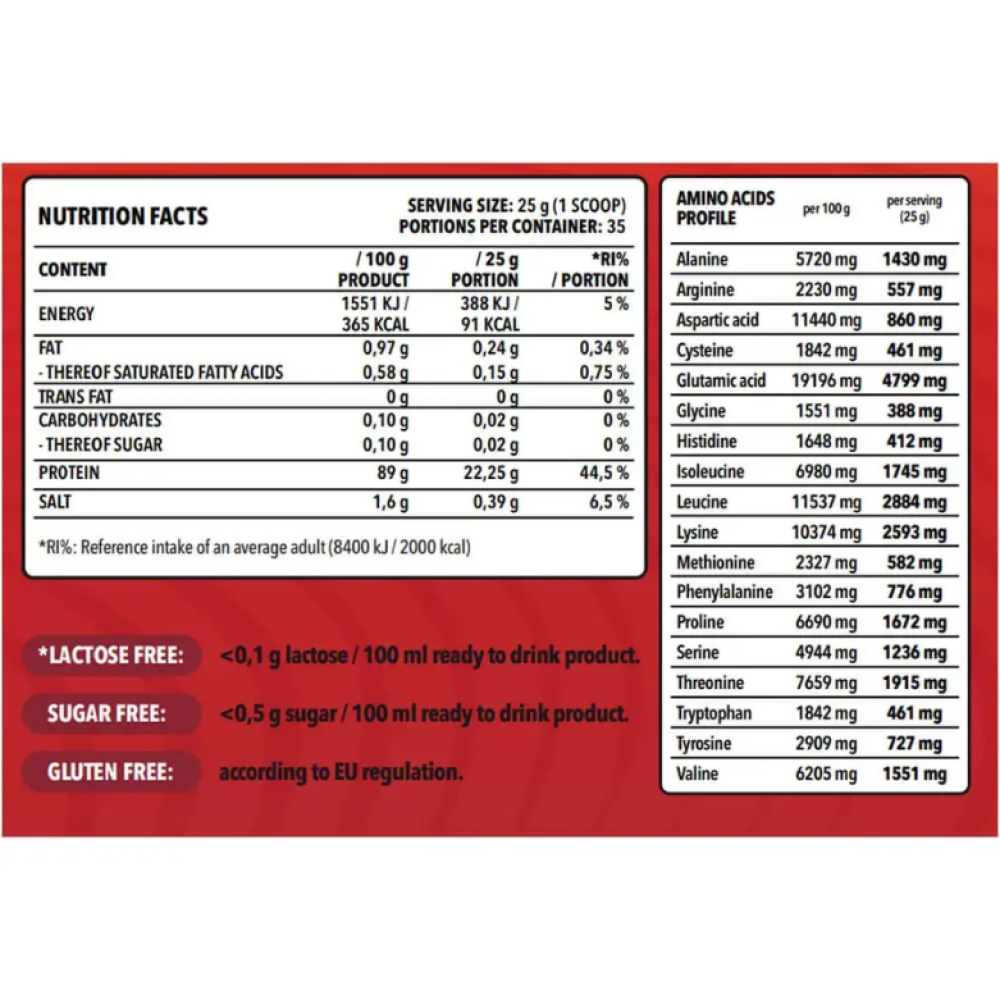 NUTRITION FACTS

SERVING SIZE: 25 g (1 SCOOP)
PORTIONS PER CONTAINER: 35

| CONTENT | / 100 g PRODUCT | / 25 g PORTION | *RI% / PORTION |
|---|---|---|---|
| ENERGY | 1551 KJ / 365 KCAL | 388 KJ / 91 KCAL | 5 % |
| FAT | 0,97 g | 0,24 g | 0,34 % |
| - THEREOF SATURATED FATTY ACIDS | 0,58 g | 0,15 g | 0,75 % |
| TRANS FAT | 0 g | 0 g | 0 % |
| CARBOHYDRATES | 0,10 g | 0,02 g | 0 % |
| - THEREOF SUGAR | 0,10 g | 0,02 g | 0 % |
| PROTEIN | 89 g | 22,25 g | 44,5 % |
| SALT | 1,6 g | 0,39 g | 6,5 % |

*RI%: Reference intake of an average adult (8400 kJ / 2000 kcal)

*LACTOSE FREE: <0,1 g lactose / 100 ml ready to drink product.

SUGAR FREE: <0,5 g sugar / 100 ml ready to drink product.

GLUTEN FREE: according to EU regulation.

| AMINO ACIDS PROFILE | per 100 g | per serving (25 g) |
|---|---|---|
| Alanine | 5720 mg | 1430 mg |
| Arginine | 2230 mg | 557 mg |
| Aspartic acid | 11440 mg | 860 mg |
| Cysteine | 1842 mg | 461 mg |
| Glutamic acid | 19196 mg | 4799 mg |
| Glycine | 1551 mg | 388 mg |
| Histidine | 1648 mg | 412 mg |
| Isoleucine | 6980 mg | 1745 mg |
| Leucine | 11537 mg | 2884 mg |
| Lysine | 10374 mg | 2593 mg |
| Methionine | 2327 mg | 582 mg |
| Phenylalanine | 3102 mg | 776 mg |
| Proline | 6690 mg | 1672 mg |
| Serine | 4944 mg | 1236 mg |
| Threonine | 7659 mg | 1915 mg |
| Tryptophan | 1842 mg | 461 mg |
| Tyrosine | 2909 mg | 727 mg |
| Valine | 6205 mg | 1551 mg |